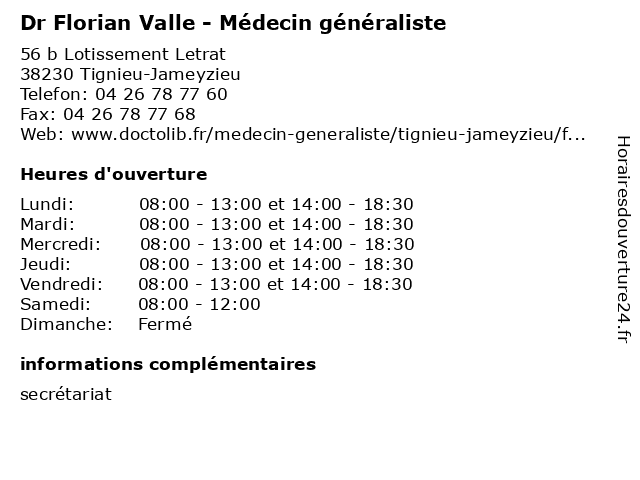 Dr Florian Valle - Médecin généraliste

56 b Lotissement Letrat
38230 Tignieu-Jameyzieu
Telefon: 04 26 78 77 60
Fax: 04 26 78 77 68
Web: www.doctolib.fr/medecin-generaliste/tignieu-jameyzieu/f...

Heures d'ouverture

Lundi: 08:00 - 13:00 et 14:00 - 18:30
Mardi: 08:00 - 13:00 et 14:00 - 18:30
Mercredi: 08:00 - 13:00 et 14:00 - 18:30
Jeudi: 08:00 - 13:00 et 14:00 - 18:30
Vendredi: 08:00 - 13:00 et 14:00 - 18:30
Samedi: 08:00 - 12:00
Dimanche: Fermé

informations complémentaires

secrétariat

Horairesdouverture24.fr